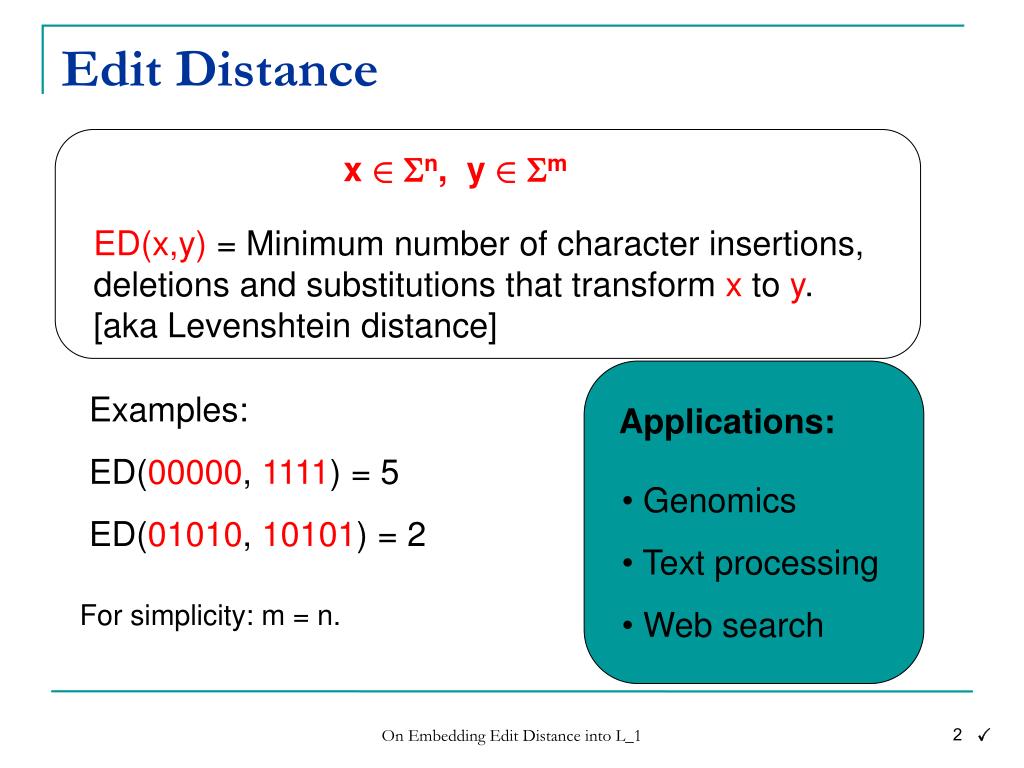 Edit Distance

$x \in \Sigma^n$, $y \in \Sigma^m$

ED(x,y) = Minimum number of character insertions, deletions and substitutions that transform x to y. [aka Levenshtein distance]

Examples:

ED(00000, 1111) = 5

ED(01010, 10101) = 2

For simplicity: m = n.

Applications:

• Genomics

• Text processing

• Web search

On Embedding Edit Distance into L_1

2 ✓